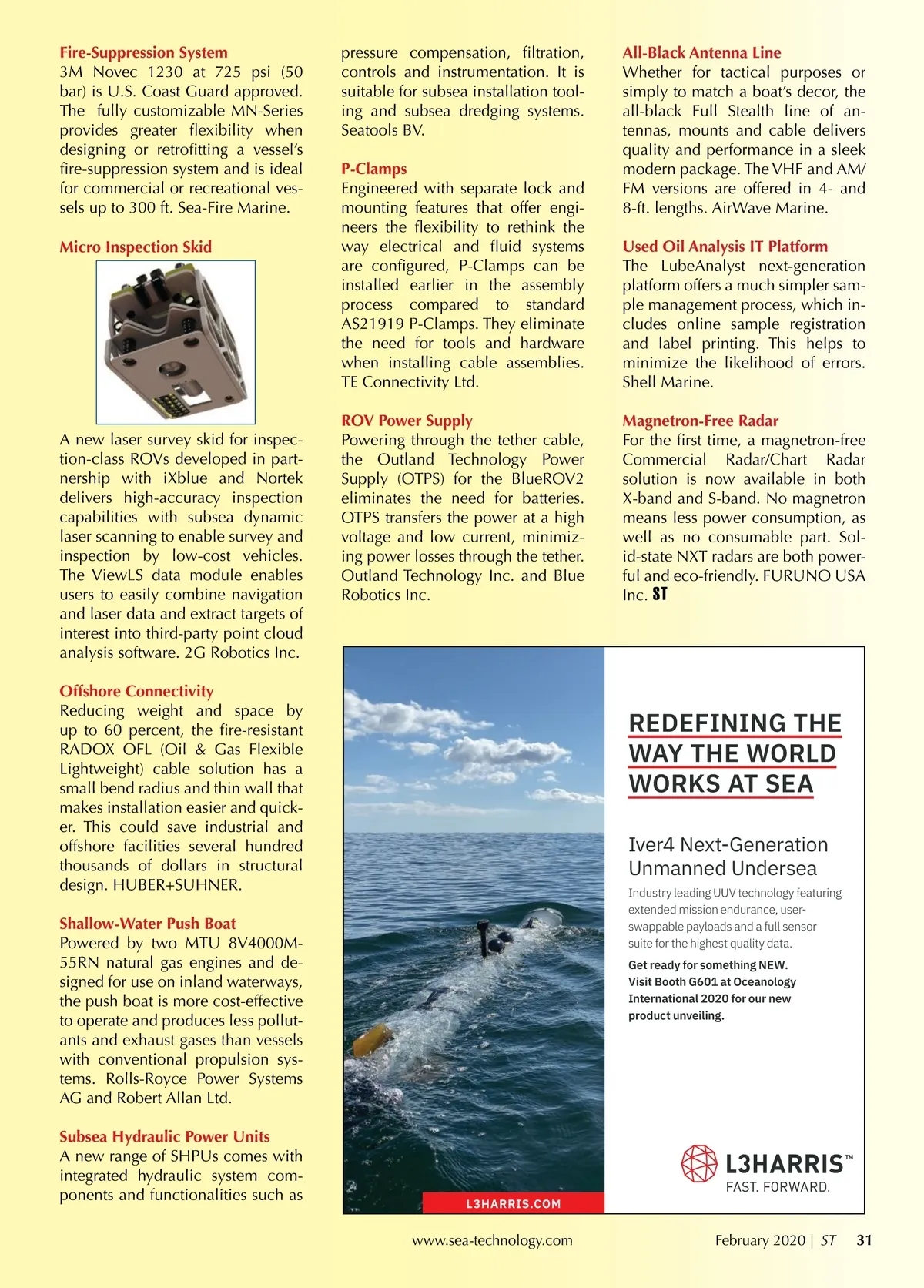 **Fire-Suppression System**
3M Novec 1230 at 725 psi (50 bar) is U.S. Coast Guard approved. The fully customizable MN-Series provides greater flexibility when designing or retrofitting a vessel's fire-suppression system and is ideal for commercial or recreational vessels up to 300 ft. Sea-Fire Marine.

**Micro Inspection Skid**

A new laser survey skid for inspection-class ROVs developed in partnership with iXblue and Nortek delivers high-accuracy inspection capabilities with subsea dynamic laser scanning to enable survey and inspection by low-cost vehicles. The ViewLS data module enables users to easily combine navigation and laser data and extract targets of interest into third-party point cloud analysis software. 2G Robotics Inc.

**Offshore Connectivity**
Reducing weight and space by up to 60 percent, the fire-resistant RADOX OFL (Oil & Gas Flexible Lightweight) cable solution has a small bend radius and thin wall that makes installation easier and quicker. This could save industrial and offshore facilities several hundred thousands of dollars in structural design. HUBER+SUHNER.

**Shallow-Water Push Boat**
Powered by two MTU 8V4000M-55RN natural gas engines and designed for use on inland waterways, the push boat is more cost-effective to operate and produces less pollutants and exhaust gases than vessels with conventional propulsion systems. Rolls-Royce Power Systems AG and Robert Allan Ltd.

**Subsea Hydraulic Power Units**
A new range of SHPUs comes with integrated hydraulic system components and functionalities such as pressure compensation, filtration, controls and instrumentation. It is suitable for subsea installation tooling and subsea dredging systems. Seatools BV.

**P-Clamps**
Engineered with separate lock and mounting features that offer engineers the flexibility to rethink the way electrical and fluid systems are configured, P-Clamps can be installed earlier in the assembly process compared to standard AS21919 P-Clamps. They eliminate the need for tools and hardware when installing cable assemblies. TE Connectivity Ltd.

**ROV Power Supply**
Powering through the tether cable, the Outland Technology Power Supply (OTPS) for the BlueROV2 eliminates the need for batteries. OTPS transfers the power at a high voltage and low current, minimizing power losses through the tether. Outland Technology Inc. and Blue Robotics Inc.

**All-Black Antenna Line**
Whether for tactical purposes or simply to match a boat's decor, the all-black Full Stealth line of antennas, mounts and cable delivers quality and performance in a sleek modern package. The VHF and AM/FM versions are offered in 4- and 8-ft. lengths. AirWave Marine.

**Used Oil Analysis IT Platform**
The LubeAnalyst next-generation platform offers a much simpler sample management process, which includes online sample registration and label printing. This helps to minimize the likelihood of errors. Shell Marine.

**Magnetron-Free Radar**
For the first time, a magnetron-free Commercial Radar/Chart Radar solution is now available in both X-band and S-band. No magnetron means less power consumption, as well as no consumable part. Solid-state NXT radars are both powerful and eco-friendly. FURUNO USA Inc. ST

REDEFINING THE WAY THE WORLD WORKS AT SEA

Iver4 Next-Generation Unmanned Undersea

Industry leading UUV technology featuring extended mission endurance, user-swappable payloads and a full sensor suite for the highest quality data.

Get ready for something NEW. Visit Booth G601 at Oceanology International 2020 for our new product unveiling.

L3HARRIS™
FAST. FORWARD.

L3HARRIS.COM

www.sea-technology.com February 2020 | ST 31